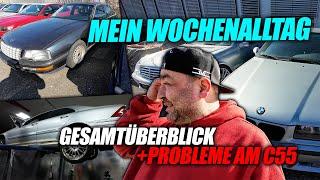 MEIN WOCHENALLTAG

GESAMTÜBERBLICK
+PROBLEME AM C55